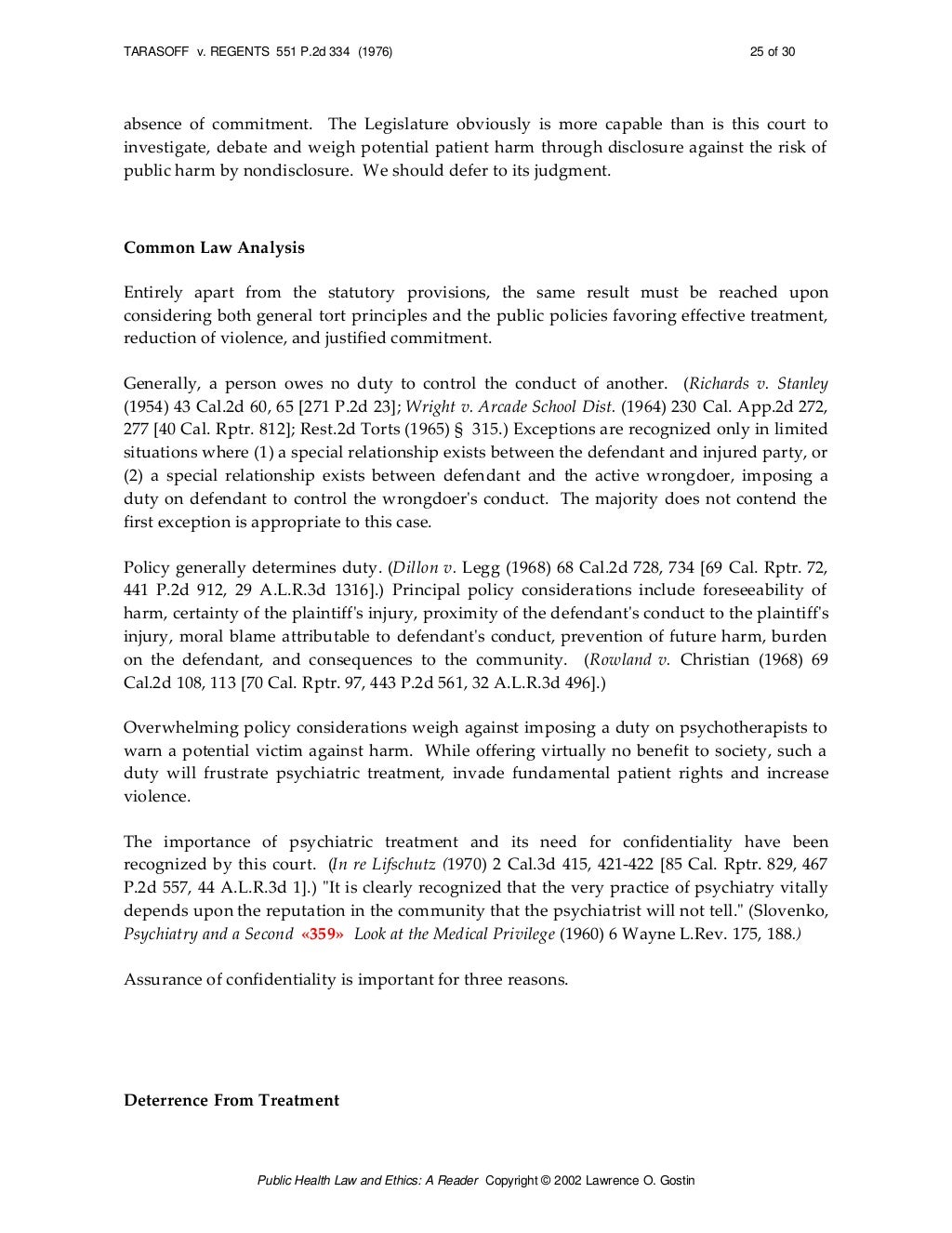 TARASOFF v. REGENTS 551 P.2d 334 (1976) 25 of 30

absence of commitment. The Legislature obviously is more capable than is this court to investigate, debate and weigh potential patient harm through disclosure against the risk of public harm by nondisclosure. We should defer to its judgment.

Common Law Analysis

Entirely apart from the statutory provisions, the same result must be reached upon considering both general tort principles and the public policies favoring effective treatment, reduction of violence, and justified commitment.

Generally, a person owes no duty to control the conduct of another. (Richards v. Stanley (1954) 43 Cal.2d 60, 65 [271 P.2d 23]; Wright v. Arcade School Dist. (1964) 230 Cal. App.2d 272, 277 [40 Cal. Rptr. 812]; Rest.2d Torts (1965) § 315.) Exceptions are recognized only in limited situations where (1) a special relationship exists between the defendant and injured party, or (2) a special relationship exists between defendant and the active wrongdoer, imposing a duty on defendant to control the wrongdoer's conduct. The majority does not contend the first exception is appropriate to this case.

Policy generally determines duty. (Dillon v. Legg (1968) 68 Cal.2d 728, 734 [69 Cal. Rptr. 72, 441 P.2d 912, 29 A.L.R.3d 1316].) Principal policy considerations include foreseeability of harm, certainty of the plaintiff's injury, proximity of the defendant's conduct to the plaintiff's injury, moral blame attributable to defendant's conduct, prevention of future harm, burden on the defendant, and consequences to the community. (Rowland v. Christian (1968) 69 Cal.2d 108, 113 [70 Cal. Rptr. 97, 443 P.2d 561, 32 A.L.R.3d 496].)

Overwhelming policy considerations weigh against imposing a duty on psychotherapists to warn a potential victim against harm. While offering virtually no benefit to society, such a duty will frustrate psychiatric treatment, invade fundamental patient rights and increase violence.

The importance of psychiatric treatment and its need for confidentiality have been recognized by this court. (In re Lifschutz (1970) 2 Cal.3d 415, 421-422 [85 Cal. Rptr. 829, 467 P.2d 557, 44 A.L.R.3d 1].) "It is clearly recognized that the very practice of psychiatry vitally depends upon the reputation in the community that the psychiatrist will not tell." (Slovenko, Psychiatry and a Second «359» Look at the Medical Privilege (1960) 6 Wayne L.Rev. 175, 188.)

Assurance of confidentiality is important for three reasons.

Deterrence From Treatment

Public Health Law and Ethics: A Reader Copyright © 2002 Lawrence O. Gostin